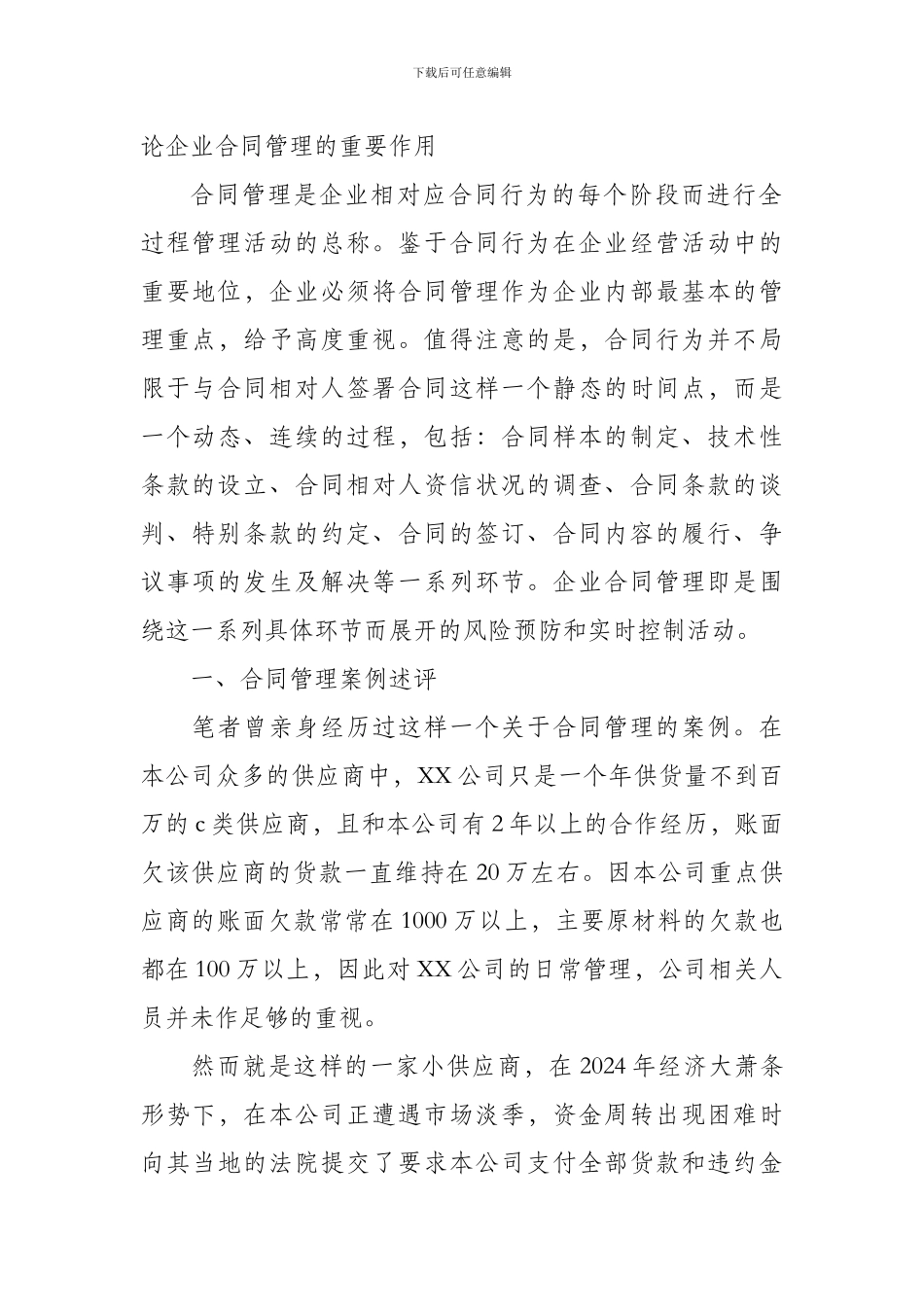 下载后可任意编辑

论企业合同管理的重要作用

合同管理是企业相对应合同行为的每个阶段而进行全过程管理活动的总称。鉴于合同行为在企业经营活动中的重要地位，企业必须将合同管理作为企业内部最基本的管理重点，给予高度重视。值得注意的是，合同行为并不局限于与合同相对人签署合同这样一个静态的时间点，而是一个动态、连续的过程，包括：合同样本的制定、技术性条款的设立、合同相对人资信状况的调查、合同条款的谈判、特别条款的约定、合同的签订、合同内容的履行、争议事项的发生及解决等一系列环节。企业合同管理即是围绕这一系列具体环节而展开的风险预防和实时控制活动。

一、合同管理案例述评

笔者曾亲身经历过这样一个关于合同管理的案例。在本公司众多的供应商中，XX 公司只是一个年供货量不到百万的 c 类供应商，且和本公司有 2 年以上的合作经历，账面欠该供应商的货款一直维持在 20 万左右。因本公司重点供应商的账面欠款常常在 1000 万以上，主要原材料的欠款也都在 100 万以上，因此对 XX 公司的日常管理，公司相关人员并未作足够的重视。

然而就是这样的一家小供应商，在 2024 年经济大萧条形势下，在本公司正遭遇市场淡季，资金周转出现困难时向其当地的法院提交了要求本公司支付全部货款和违约金